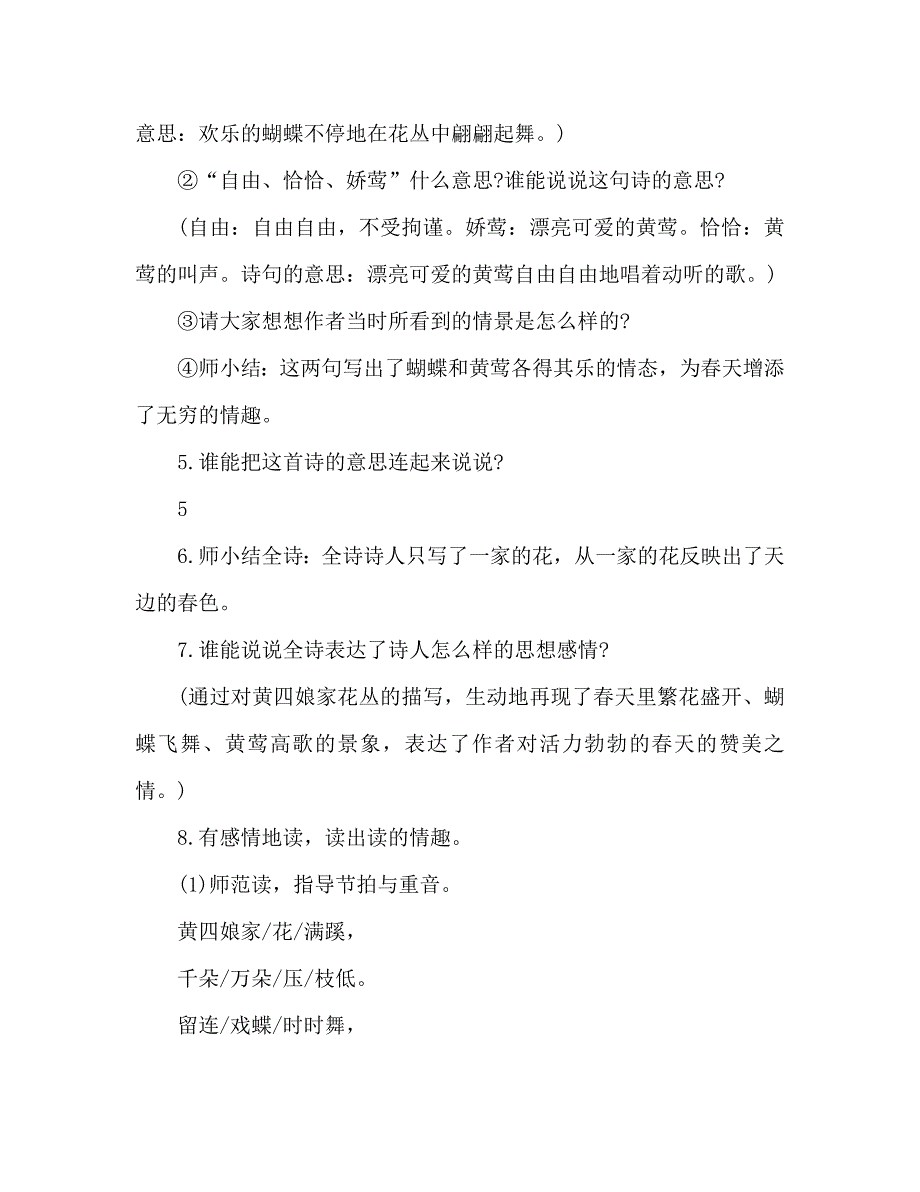 意思：欢乐的蝴蝶不停地在花丛中翩翩起舞。)

②“自由、恰恰、娇莺”什么意思?谁能说说这句诗的意思?

(自由：自由自由，不受拘谨。娇莺：漂亮可爱的黄莺。恰恰：黄莺的叫声。诗句的意思：漂亮可爱的黄莺自由自由地唱着动听的歌。)

③请大家想想作者当时所看到的情景是怎么样的?

④师小结：这两句写出了蝴蝶和黄莺各得其乐的情态，为春天增添了无穷的情趣。

5.谁能把这首诗的意思连起来说说?

5

6.师小结全诗：全诗诗人只写了一家的花，从一家的花反映出了天边的春色。

7.谁能说说全诗表达了诗人怎么样的思想感情?

(通过对黄四娘家花丛的描写，生动地再现了春天里繁花盛开、蝴蝶飞舞、黄莺高歌的景象，表达了作者对活力勃勃的春天的赞美之情。)

8.有感情地读，读出读的情趣。

(1)师范读，指导节拍与重音。

黄四娘家/花/满蹊，

千朵/万朵/压/枝低。

留连/戏蝶/时时舞，